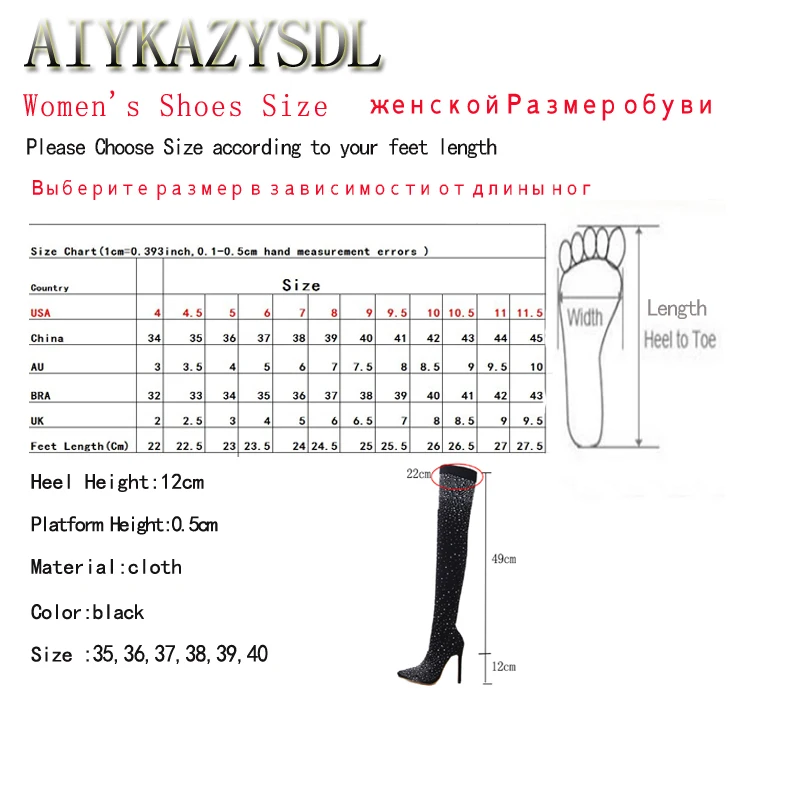 AIYKAZYSDL

Women's Shoes Size женской Размер обуви

Please Choose Size according to your feet length

Выберите размер в зависимости от длины ног

Size Chart(1cm=0.393inch,0.1-0.5cm hand measurement errors )

| Country | Size | | | | | | | | | | | |
|---|---|---|---|---|---|---|---|---|---|---|---|---|
| USA | 4 | 4.5 | 5 | 6 | 7 | 8 | 9 | 9.5 | 10 | 10.5 | 11 | 11.5 |
| China | 34 | 35 | 36 | 37 | 38 | 39 | 40 | 41 | 42 | 43 | 44 | 45 |
| AU | 3 | 3.5 | 4 | 5 | 6 | 7 | 7.5 | 8 | 8.5 | 9 | 9.5 | 10 |
| BRA | 32 | 33 | 34 | 35 | 36 | 37 | 38 | 39 | 40 | 41 | 42 | 43 |
| UK | 2 | 2.5 | 3 | 4 | 5 | 6 | 6.5 | 7 | 8 | 8.5 | 9 | 9.5 |
| Feet Length(Cm) | 22 | 22.5 | 23 | 23.5 | 24 | 24.5 | 25 | 25.5 | 26 | 26.5 | 27 | 27.5 |

Width

Length
Heel to Toe

Heel Height:12cm

Platform Height:0.5cm

Material:cloth

Color:black

Size :35,36,37,38,39,40

22cm

49cm

12cm